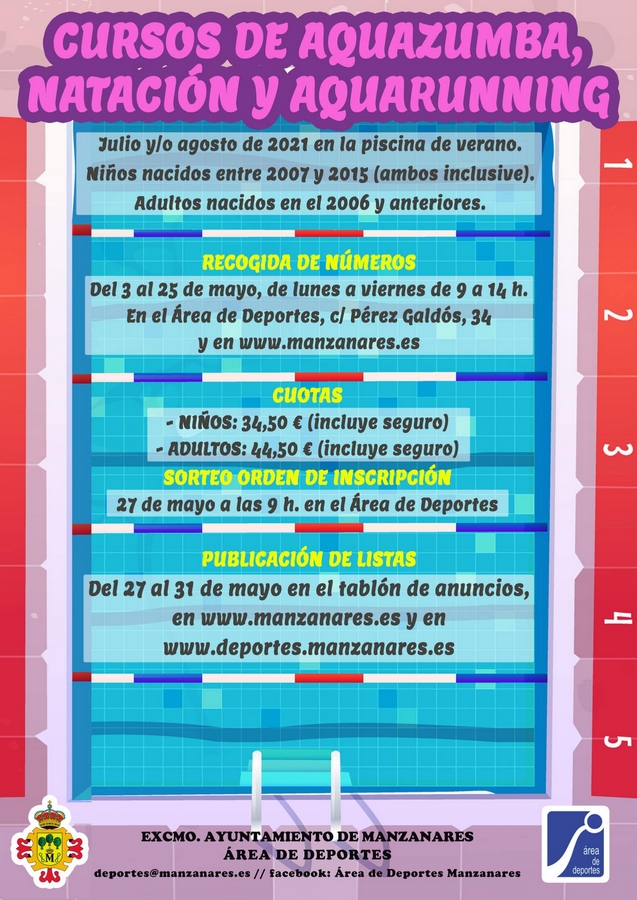 CURSOS DE AQUAZUMBA, NATACIÓN Y AQUARUNNING

Julio y/o agosto de 2021 en la piscina de verano.
Niños nacidos entre 2007 y 2015 (ambos inclusive).
Adultos nacidos en el 2006 y anteriores.

RECOGIDA DE NÚMEROS
Del 3 al 25 de mayo, de lunes a viernes de 9 a 14 h.
En el Área de Deportes, c/ Pérez Galdós, 34
y en www.manzanares.es

CUOTAS
- NIÑOS: 34,50 € (incluye seguro)
- ADULTOS: 44,50 € (incluye seguro)

SORTEO ORDEN DE INSCRIPCIÓN
27 de mayo a las 9 h. en el Área de Deportes

PUBLICACIÓN DE LISTAS
Del 27 al 31 de mayo en el tablón de anuncios, en www.manzanares.es y en www.deportes.manzanares.es

1
2
3
4
5

EXCMO. AYUNTAMIENTO DE MANZANARES
ÁREA DE DEPORTES
deportes@manzanares.es // facebook: Área de Deportes Manzanares

área de deportes